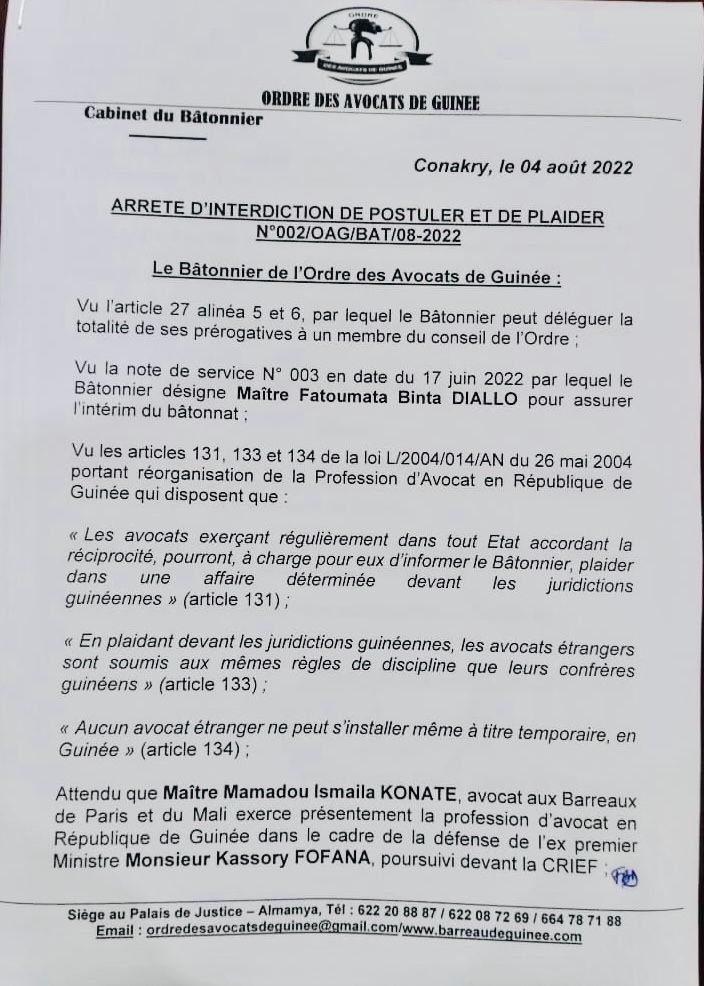 ORDRE

DES AVOCATS DE GUINEE

ORDRE DES AVOCATS DE GUINEE

Cabinet du Bâtonnier

Conakry, le 04 août 2022

ARRETE D'INTERDICTION DE POSTULER ET DE PLAIDER N°002/OAG/BAT/08-2022

Le Bâtonnier de l'Ordre des Avocats de Guinée :

Vu l'article 27 alinéa 5 et 6, par lequel le Bâtonnier peut déléguer la totalité de ses prérogatives à un membre du conseil de l'Ordre ;

Vu la note de service N° 003 en date du 17 juin 2022 par lequel le Bâtonnier désigne Maître Fatoumata Binta DIALLO pour assurer l'intérim du bâtonnat ;

Vu les articles 131, 133 et 134 de la loi L/2004/014/AN du 26 mai 2004 portant réorganisation de la Profession d'Avocat en République de Guinée qui disposent que :

« Les avocats exerçant régulièrement dans tout Etat accordant la réciprocité, pourront, à charge pour eux d'informer le Bâtonnier, plaider dans une affaire déterminée devant les juridictions guinéennes » (article 131) ;

« En plaidant devant les juridictions guinéennes, les avocats étrangers sont soumis aux mêmes règles de discipline que leurs confrères guinéens » (article 133) ;

« Aucun avocat étranger ne peut s'installer même à titre temporaire, en Guinée » (article 134) ;

Attendu que Maître Mamadou Ismaila KONATE, avocat aux Barreaux de Paris et du Mali exerce présentement la profession d'avocat en République de Guinée dans le cadre de la défense de l'ex premier Ministre Monsieur Kassory FOFANA, poursuivi devant la CRIEF ;

Siège au Palais de Justice – Almamya, Tél : 622 20 88 87 / 622 08 72 69 / 664 78 71 88
Email : ordredesavocatsdeguinee@gmail.com/www.barreaudeguinee.com